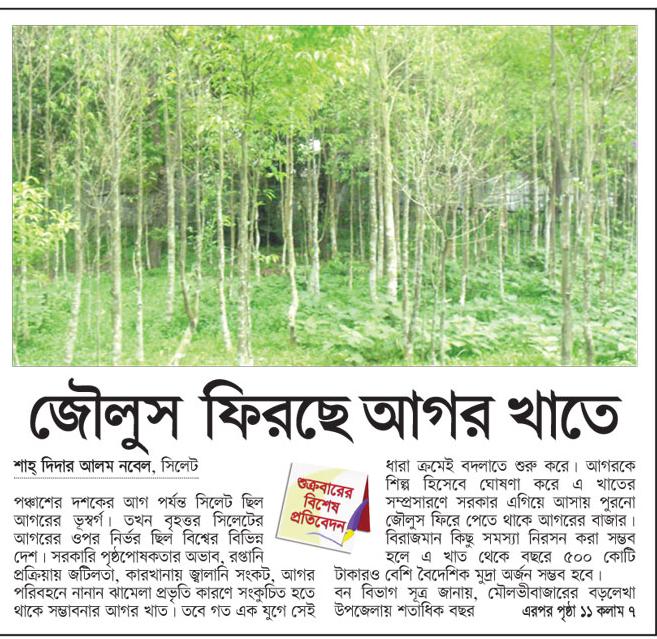 জৌলুস ফিরছে আগর খাতে

শাহ্ দিদার আলম নবেল, সিলেট

শুক্রবারের বিশেষ প্রতিবেদন

পঞ্চাশের দশকের আগ পর্যন্ত সিলেট ছিল আগরের ভূস্বর্গ। তখন বৃহত্তর সিলেটের আগরের ওপর নির্ভর ছিল বিশ্বের বিভিন্ন দেশ। সরকারি পৃষ্ঠপোষকতার অভাব, রপ্তানি প্রক্রিয়ায় জটিলতা, কারখানায় জ্বালানি সংকট, আগর পরিবহনে নানান ঝামেলা প্রভৃতি কারণে সংকুচিত হতে থাকে সম্ভাবনার আগর খাত। তবে গত এক যুগে সেই ধারা ক্রমেই বদলাতে শুরু করে। আগরকে শিল্প হিসেবে ঘোষণা করে এ খাতের সম্প্রসারণে সরকার এগিয়ে আসায় পুরনো জৌলুস ফিরে পেতে থাকে আগরের বাজার। বিরাজমান কিছু সমস্যা নিরসন করা সম্ভব হলে এ খাত থেকে বছরে ৫০০ কোটি টাকারও বেশি বৈদেশিক মুদ্রা অর্জন সম্ভব হবে।

বন বিভাগ সূত্র জানায়, মৌলভীবাজারের বড়লেখা উপজেলায় শতাধিক বছর এরপর পৃষ্ঠা ১১ কলাম ৭